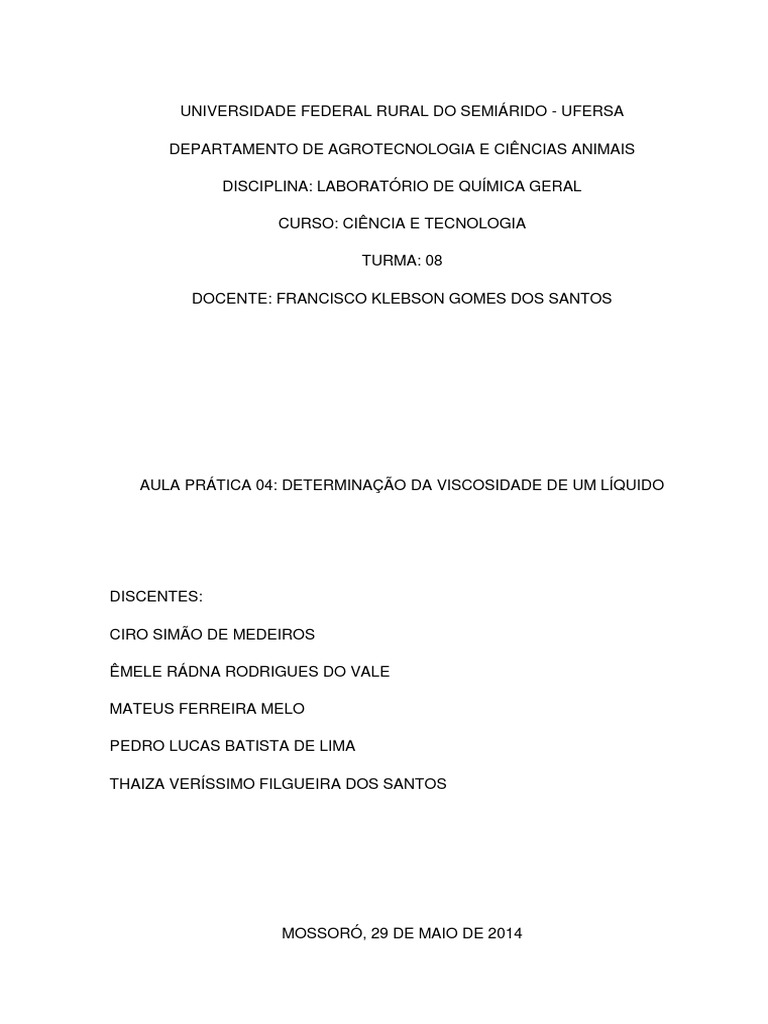 UNIVERSIDADE FEDERAL RURAL DO SEMIÁRIDO - UFERSA

DEPARTAMENTO DE AGROTECNOLOGIA E CIÊNCIAS ANIMAIS

DISCIPLINA: LABORATÓRIO DE QUÍMICA GERAL

CURSO: CIÊNCIA E TECNOLOGIA

TURMA: 08

DOCENTE: FRANCISCO KLEBSON GOMES DOS SANTOS

AULA PRÁTICA 04: DETERMINAÇÃO DA VISCOSIDADE DE UM LÍQUIDO

DISCENTES:

CIRO SIMÃO DE MEDEIROS

ÊMELE RÁDNA RODRIGUES DO VALE

MATEUS FERREIRA MELO

PEDRO LUCAS BATISTA DE LIMA

THAIZA VERÍSSIMO FILGUEIRA DOS SANTOS

MOSSORÓ, 29 DE MAIO DE 2014